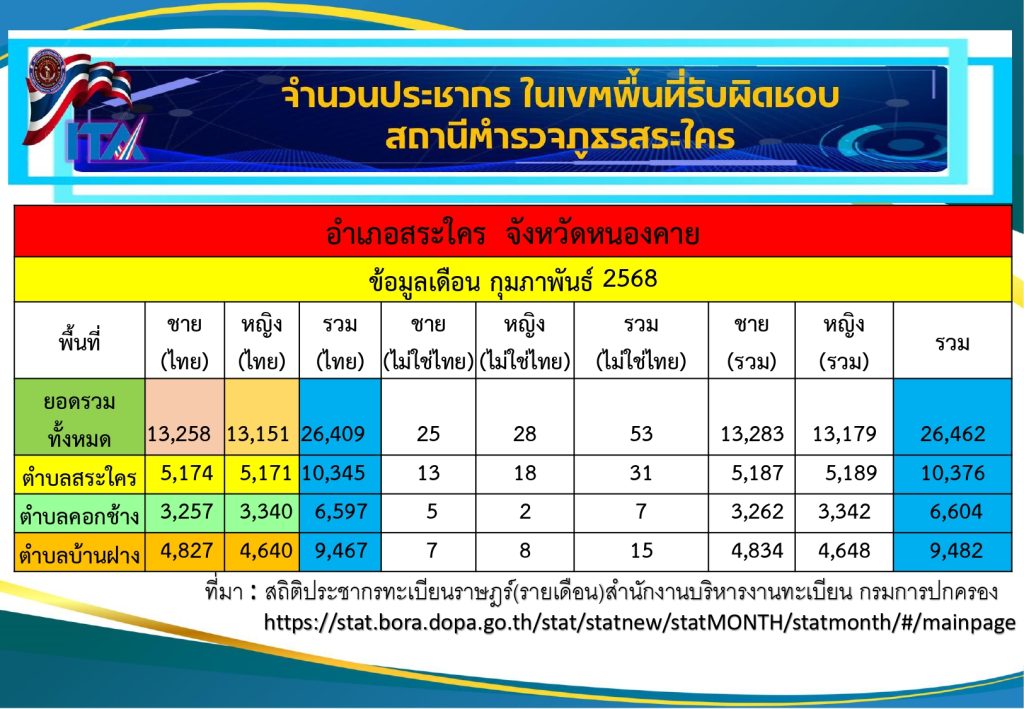 ITA

จำนวนประชากร ในเขตพื้นที่รับผิดชอบ
สถานีตำรวจภูธรสระใคร

อำเภอสระใคร จังหวัดหนองคาย

ข้อมูลเดือน กุมภาพันธ์ 2568

| พื้นที่ | ชาย (ไทย) | หญิง (ไทย) | รวม (ไทย) | ชาย (ไม่ใช่ไทย) | หญิง (ไม่ใช่ไทย) | รวม (ไม่ใช่ไทย) | ชาย (รวม) | หญิง (รวม) | รวม |
|---|---|---|---|---|---|---|---|---|---|
| ยอดรวมทั้งหมด | 13,258 | 13,151 | 26,409 | 25 | 28 | 53 | 13,283 | 13,179 | 26,462 |
| ตำบลสระใคร | 5,174 | 5,171 | 10,345 | 13 | 18 | 31 | 5,187 | 5,189 | 10,376 |
| ตำบลคอกช้าง | 3,257 | 3,340 | 6,597 | 5 | 2 | 7 | 3,262 | 3,342 | 6,604 |
| ตำบลบ้านฝาง | 4,827 | 4,640 | 9,467 | 7 | 8 | 15 | 4,834 | 4,648 | 9,482 |

ที่มา : สถิติประชากรทะเบียนราษฎร์(รายเดือน)สำนักงานบริหารงานทะเบียน กรมการปกครอง
https://stat.bora.dopa.go.th/stat/statnew/statMONTH/statmonth/#/mainpage